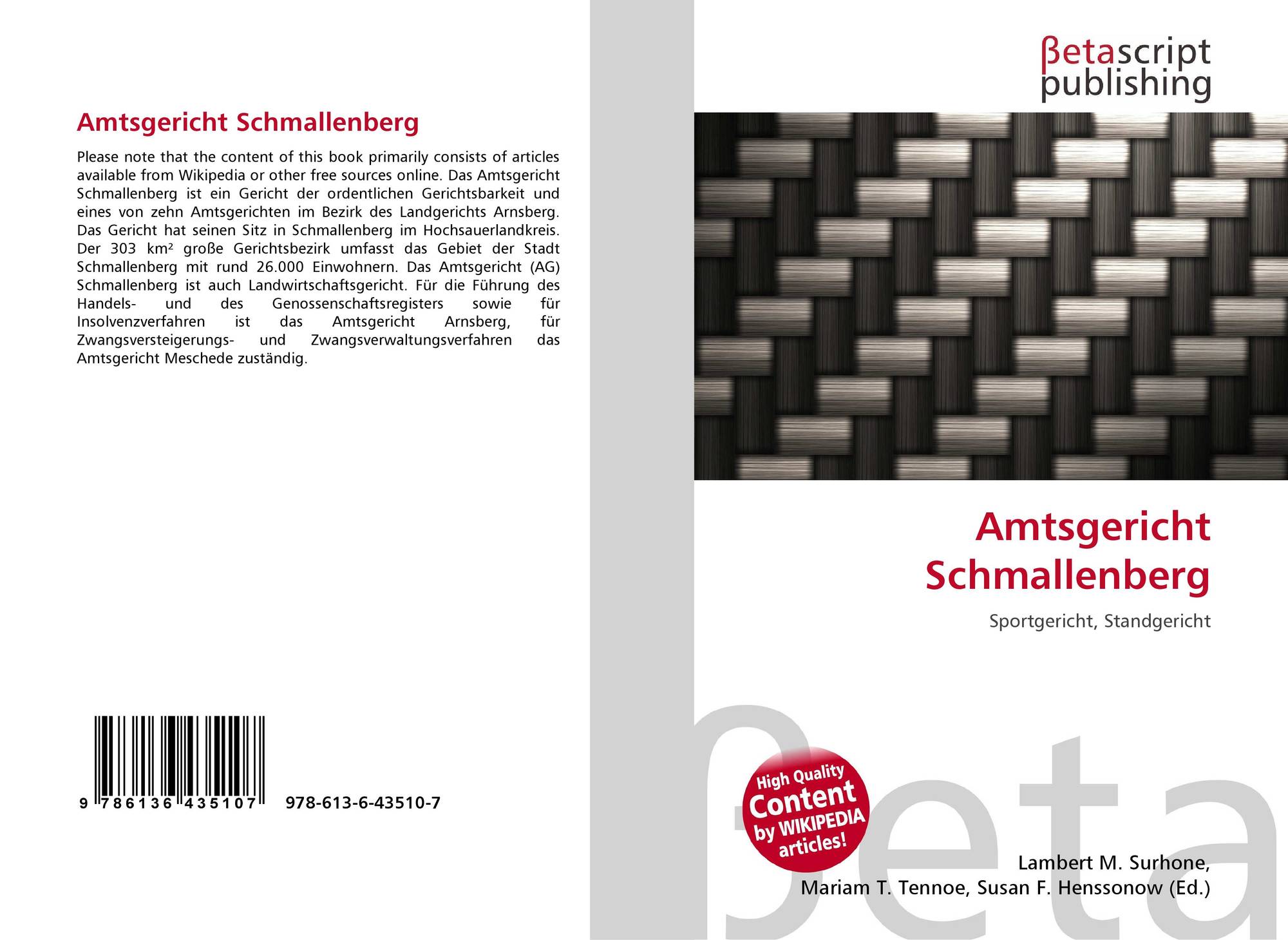 Amtsgericht Schmallenberg

Please note that the content of this book primarily consists of articles available from Wikipedia or other free sources online. Das Amtsgericht Schmallenberg ist ein Gericht der ordentlichen Gerichtsbarkeit und eines von zehn Amtsgerichten im Bezirk des Landgerichts Arnsberg. Das Gericht hat seinen Sitz in Schmallenberg im Hochsauerlandkreis. Der 303 km² große Gerichtsbezirk umfasst das Gebiet der Stadt Schmallenberg mit rund 26.000 Einwohnern. Das Amtsgericht (AG) Schmallenberg ist auch Landwirtschaftsgericht. Für die Führung des Handels- und des Genossenschaftsregisters sowie für Insolvenzverfahren ist das Amtsgericht Arnsberg, für Zwangsversteigerungs- und Zwangsverwaltungsverfahren das Amtsgericht Meschede zuständig.

9 786136 435107

978-613-6-43510-7

βetascript
publishing

Amtsgericht
Schmallenberg

Sportgericht, Standgericht

High Quality
Content
by WIKIPEDIA
articles!

Lambert M. Surhone,
Mariam T. Tennoe, Susan F. Henssonow (Ed.)

βeta